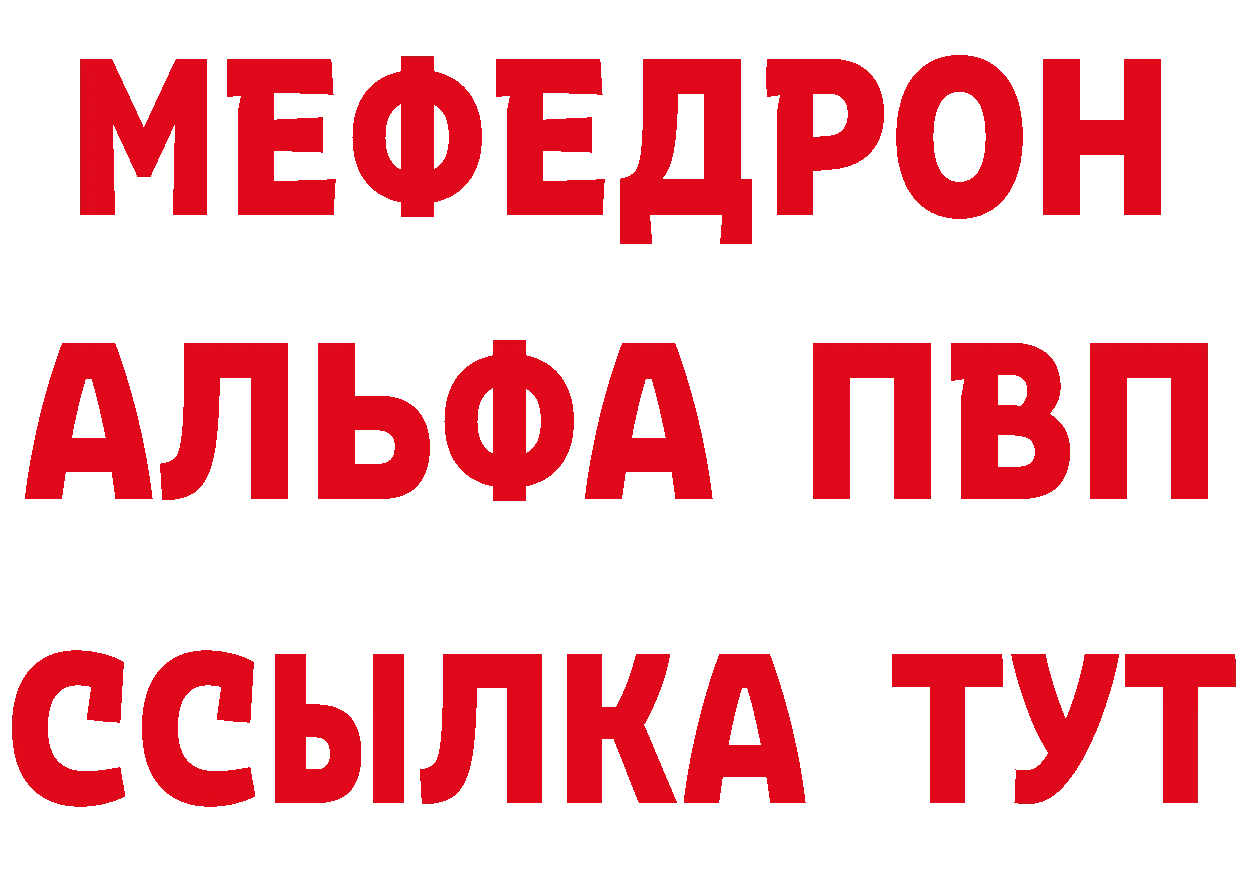 МЕФЕДРОН
АЛЬФА ПВП
ССЫЛКА ТУТ